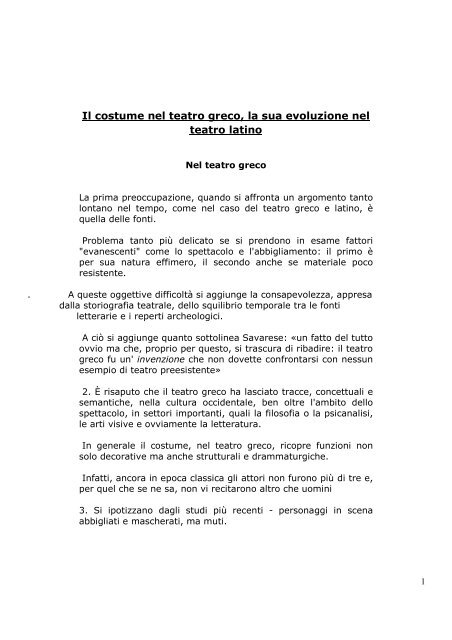 Il costume nel teatro greco, la sua evoluzione nel teatro latino

Nel teatro greco

La prima preoccupazione, quando si affronta un argomento tanto lontano nel tempo, come nel caso del teatro greco e latino, è quella delle fonti.

Problema tanto più delicato se si prendono in esame fattori "evanescenti" come lo spettacolo e l'abbigliamento: il primo è per sua natura effimero, il secondo anche se materiale poco resistente.

A queste oggettive difficoltà si aggiunge la consapevolezza, appresa dalla storiografia teatrale, dello squilibrio temporale tra le fonti letterarie e i reperti archeologici.

A ciò si aggiunge quanto sottolinea Savarese: «un fatto del tutto ovvio ma che, proprio per questo, si trascura di ribadire: il teatro greco fu un' invenzione che non dovette confrontarsi con nessun esempio di teatro preesistente»

2. È risaputo che il teatro greco ha lasciato tracce, concettuali e semantiche, nella cultura occidentale, ben oltre l'ambito dello spettacolo, in settori importanti, quali la filosofia o la psicanalisi, le arti visive e ovviamente la letteratura.

In generale il costume, nel teatro greco, ricopre funzioni non solo decorative ma anche strutturali e drammaturgiche.

Infatti, ancora in epoca classica gli attori non furono più di tre e, per quel che se ne sa, non vi recitarono altro che uomini

3. Si ipotizzano dagli studi più recenti - personaggi in scena abbigliati e mascherati, ma muti.

1